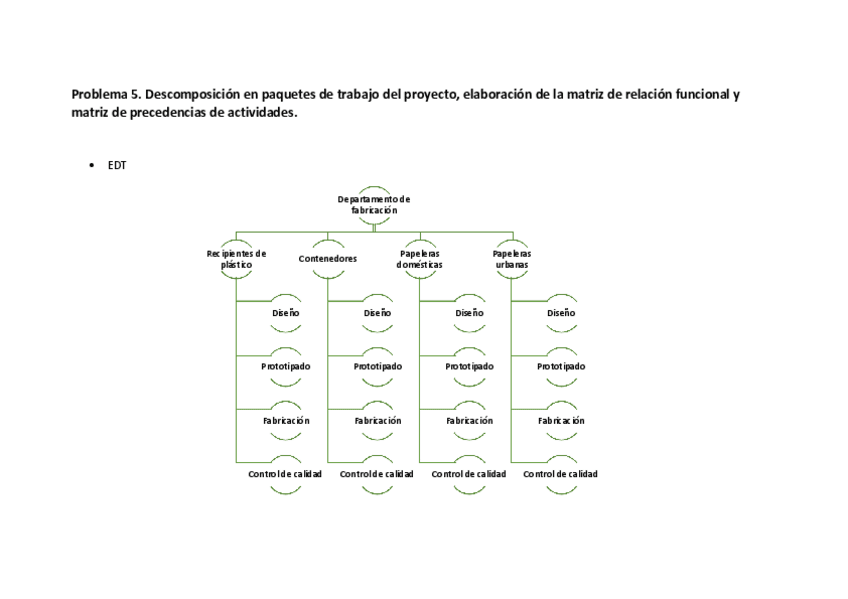 Problema 5. Descomposición en paquetes de trabajo del proyecto, elaboración de la matriz de relación funcional y matriz de precedencias de actividades.

• EDT

Departamento de fabricación

Recipientes de plástico

Contenedores

Papeleras domésticas

Papeleras urbanas

Diseño

Prototipado

Fabricación

Control de calidad

Diseño

Prototipado

Fabricación

Control de calidad

Diseño

Prototipado

Fabricación

Control de calidad

Diseño

Prototipado

Fabricación

Control de calidad